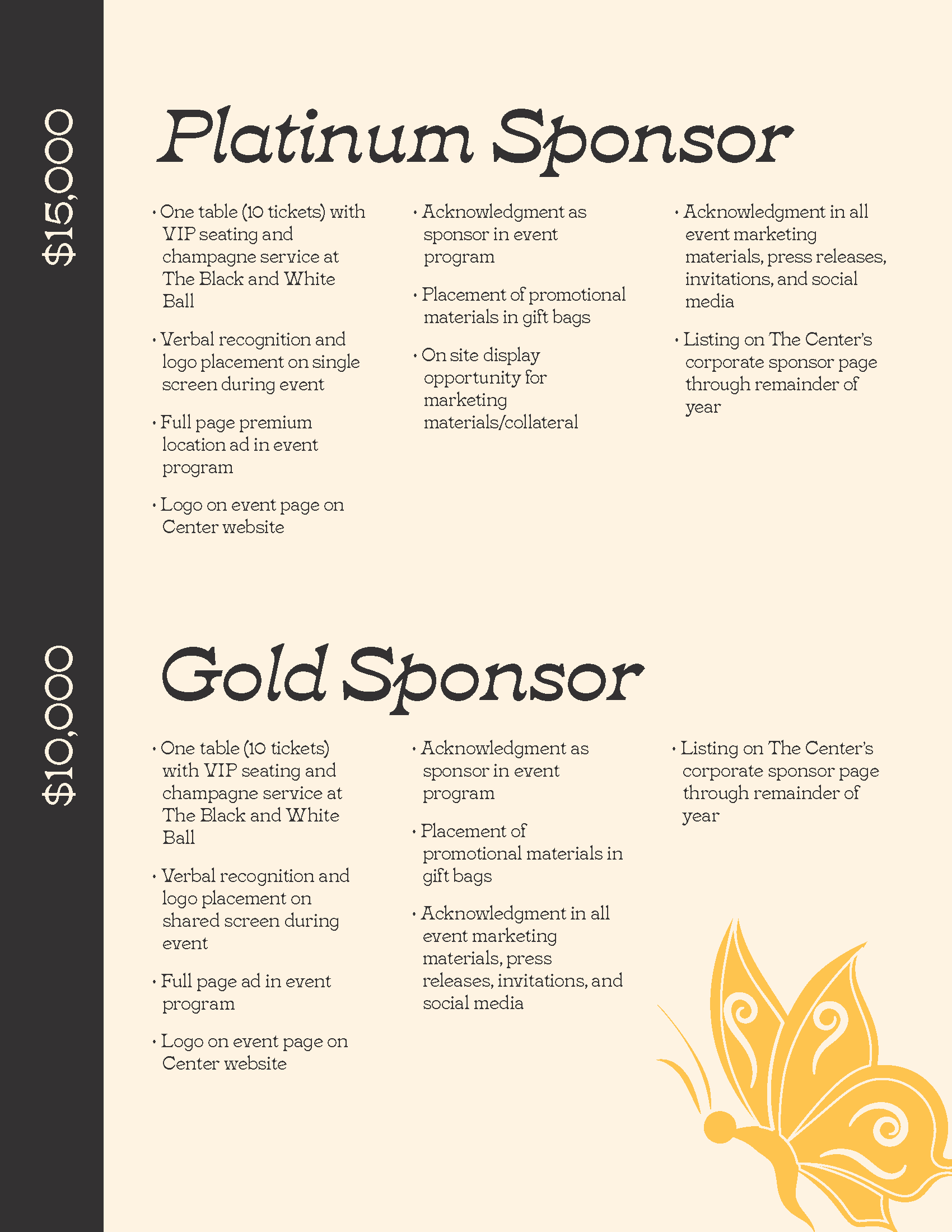 $15,000

Platinum Sponsor

• One table (10 tickets) with VIP seating and champagne service at The Black and White Ball

• Verbal recognition and logo placement on single screen during event

• Full page premium location ad in event program

• Logo on event page on Center website

• Acknowledgment as sponsor in event program

• Placement of promotional materials in gift bags

• On site display opportunity for marketing materials/collateral

• Acknowledgment in all event marketing materials, press releases, invitations, and social media

• Listing on The Center's corporate sponsor page through remainder of year

$10,000

Gold Sponsor

• One table (10 tickets) with VIP seating and champagne service at The Black and White Ball

• Verbal recognition and logo placement on shared screen during event

• Full page ad in event program

• Logo on event page on Center website

• Acknowledgment as sponsor in event program

• Placement of promotional materials in gift bags

• Acknowledgment in all event marketing materials, press releases, invitations, and social media

• Listing on The Center's corporate sponsor page through remainder of year